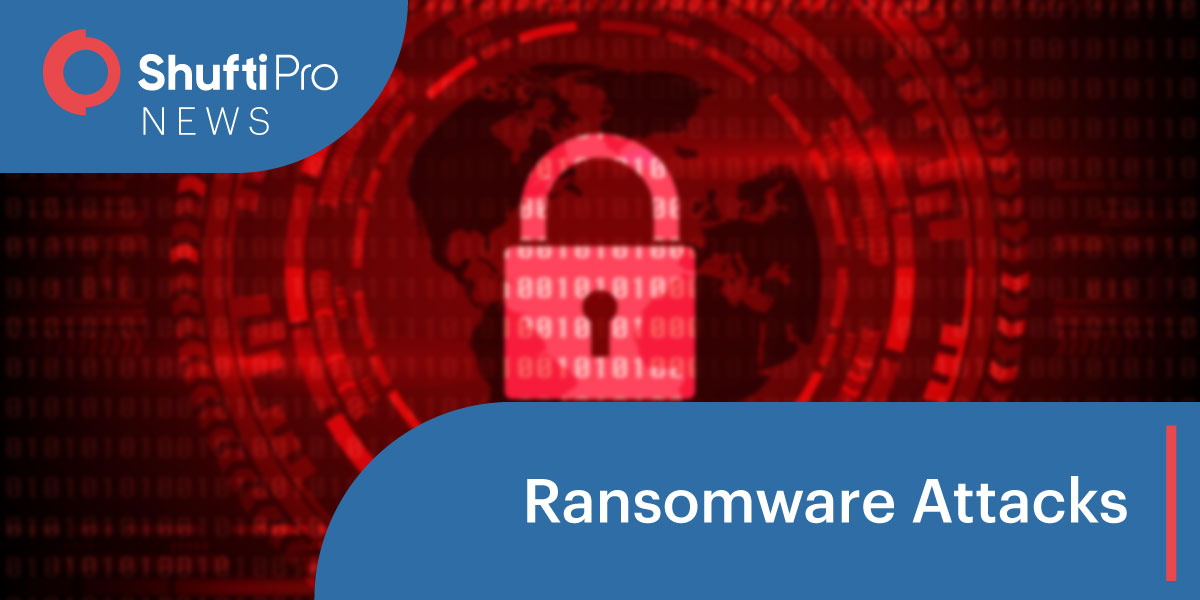 Shufti Pro
NEWS

Ransomware Attacks